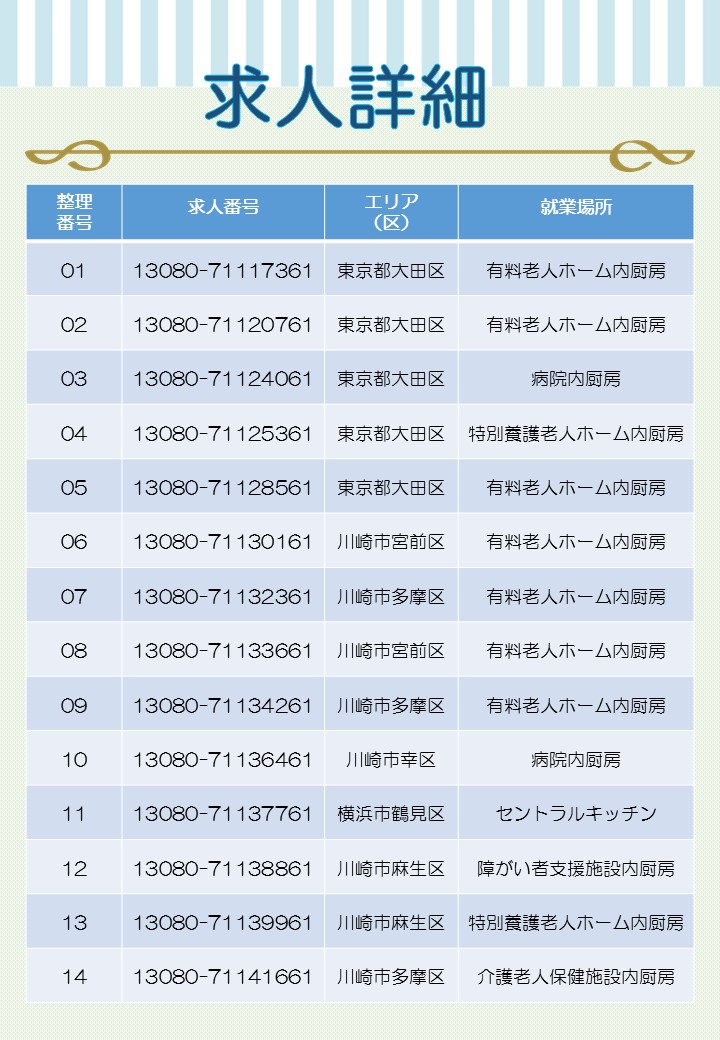 求人詳細

| 整理番号 | 求人番号 | エリア(区) | 就業場所 |
|---|---|---|---|
| 01 | 13080-71117361 | 東京都大田区 | 有料老人ホーム内厨房 |
| 02 | 13080-71120761 | 東京都大田区 | 有料老人ホーム内厨房 |
| 03 | 13080-71124061 | 東京都大田区 | 病院内厨房 |
| 04 | 13080-71125361 | 東京都大田区 | 特別養護老人ホーム内厨房 |
| 05 | 13080-71128561 | 東京都大田区 | 有料老人ホーム内厨房 |
| 06 | 13080-71130161 | 川崎市宮前区 | 有料老人ホーム内厨房 |
| 07 | 13080-71132361 | 川崎市多摩区 | 有料老人ホーム内厨房 |
| 08 | 13080-71133661 | 川崎市宮前区 | 有料老人ホーム内厨房 |
| 09 | 13080-71134261 | 川崎市多摩区 | 有料老人ホーム内厨房 |
| 10 | 13080-71136461 | 川崎市幸区 | 病院内厨房 |
| 11 | 13080-71137761 | 横浜市鶴見区 | セントラルキッチン |
| 12 | 13080-71138861 | 川崎市麻生区 | 障がい者支援施設内厨房 |
| 13 | 13080-71139961 | 川崎市麻生区 | 特別養護老人ホーム内厨房 |
| 14 | 13080-71141661 | 川崎市多摩区 | 介護老人保健施設内厨房 |